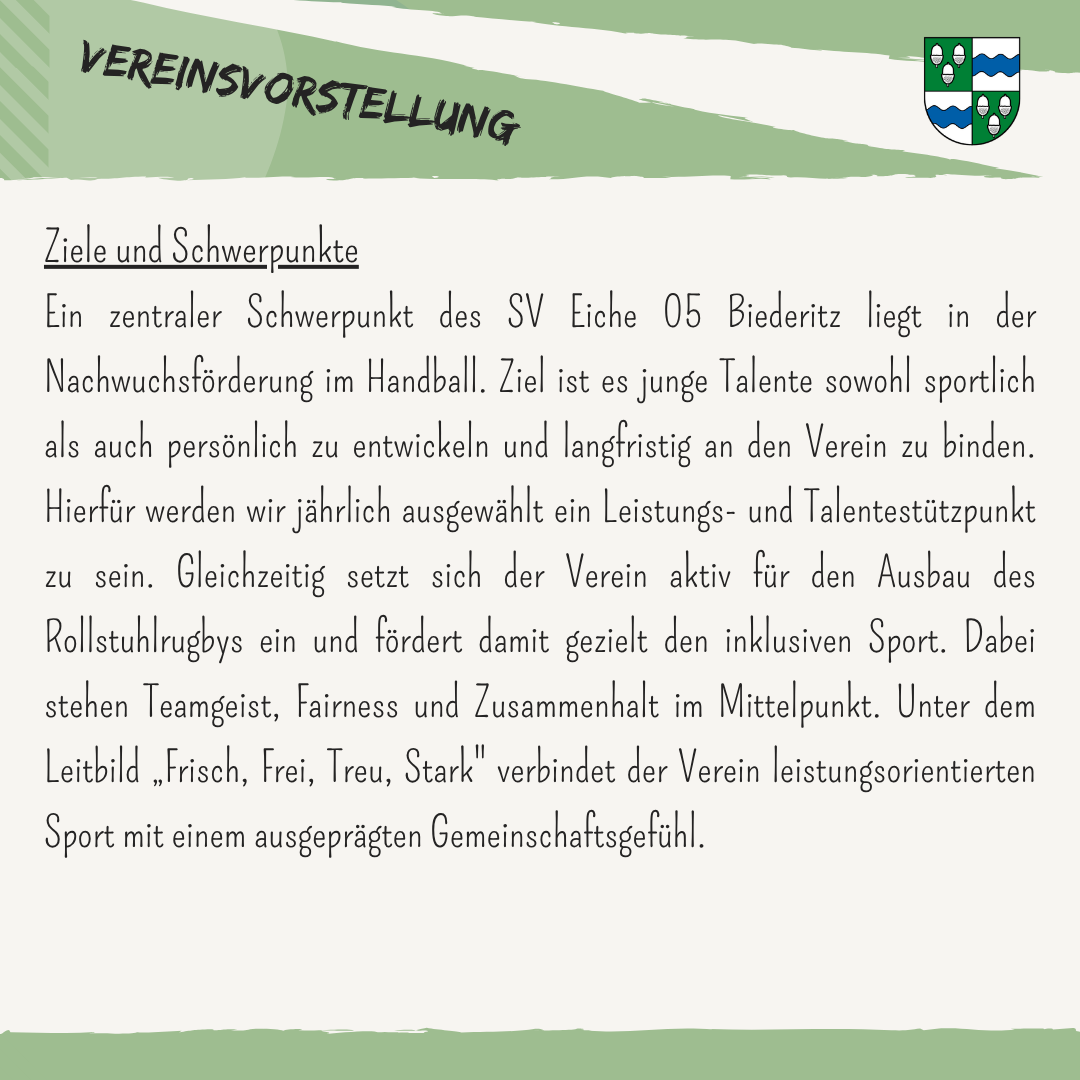 VEREINSVORSTELLUNG

Ziele und Schwerpunkte

Ein zentraler Schwerpunkt des SV Eiche 05 Biederitz liegt in der Nachwuchsförderung im Handball. Ziel ist es junge Talente sowohl sportlich als auch persönlich zu entwickeln und langfristig an den Verein zu binden. Hierfür werden wir jährlich ausgewählt ein Leistungs- und Talentestützpunkt zu sein. Gleichzeitig setzt sich der Verein aktiv für den Ausbau des Rollstuhlrugbys ein und fördert damit gezielt den inklusiven Sport. Dabei stehen Teamgeist, Fairness und Zusammenhalt im Mittelpunkt. Unter dem Leitbild „Frisch, Frei, Treu, Stark" verbindet der Verein leistungsorientierten Sport mit einem ausgeprägten Gemeinschaftsgefühl.